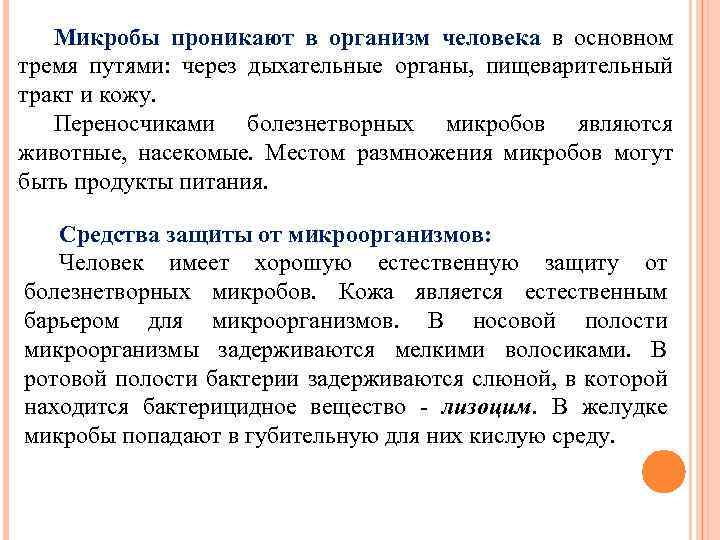 Микробы проникают в организм человека в основном тремя путями: через дыхательные органы, пищеварительный тракт и кожу.

Переносчиками болезнетворных микробов являются животные, насекомые. Местом размножения микробов могут быть продукты питания.

Средства защиты от микроорганизмов:

Человек имеет хорошую естественную защиту от болезнетворных микробов. Кожа является естественным барьером для микроорганизмов. В носовой полости микроорганизмы задерживаются мелкими волосиками. В ротовой полости бактерии задерживаются слюной, в которой находится бактерицидное вещество - лизоцим. В желудке микробы попадают в губительную для них кислую среду.